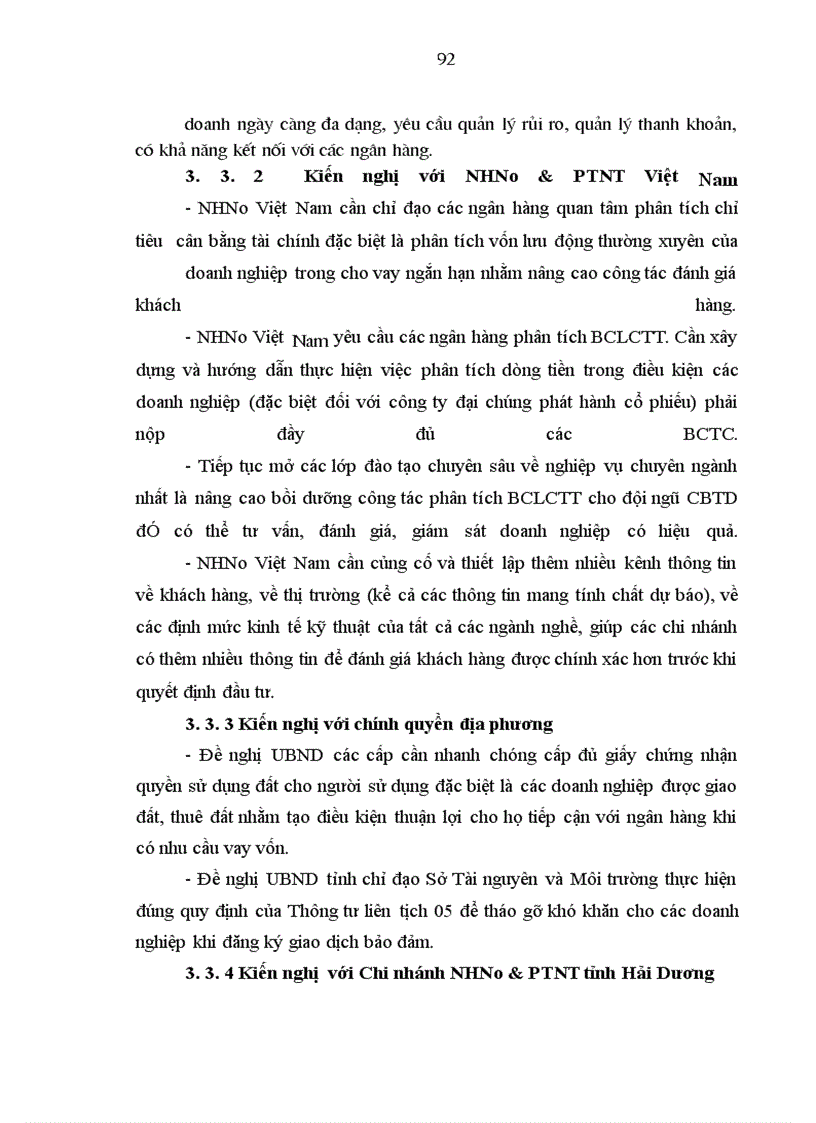 92

doanh ngày càng đa dạng, yêu cầu quản lý rủi ro, quản lý thanh khoản, có khả năng kết nối với các ngân hàng.

3. 3. 2 Kiến nghị với NHNo & PTNT Việt Nam

- NHNo Việt Nam cần chỉ đạo các ngân hàng quan tâm phân tích chỉ tiêu cân bằng tài chính đặc biệt là phân tích vốn lưu động thường xuyên của doanh nghiệp trong cho vay ngắn hạn nhằm nâng cao công tác đánh giá khách hàng.

- NHNo Việt Nam yêu cầu các ngân hàng phân tích BCLCTT. Cần xây dựng và hướng dẫn thực hiện việc phân tích dòng tiền trong điều kiện các doanh nghiệp (đặc biệt đối với công ty đại chúng phát hành cổ phiếu) phải nộp đầy đủ các BCTC.

- Tiếp tục mở các lớp đào tạo chuyên sâu về nghiệp vụ chuyên ngành nhất là nâng cao bồi dưỡng công tác phân tích BCLCTT cho đội ngũ CBTD đÓ có thể tư vấn, đánh giá, giám sát doanh nghiệp có hiệu quả.

- NHNo Việt Nam cần củng cố và thiết lập thêm nhiều kênh thông tin về khách hàng, về thị trường (kể cả các thông tin mang tính chất dự báo), về các định mức kinh tế kỹ thuật của tất cả các ngành nghề, giúp các chi nhánh có thêm nhiều thông tin để đánh giá khách hàng được chính xác hơn trước khi quyết định đầu tư.

3. 3. 3 Kiến nghị với chính quyền địa phương

- Đề nghị UBND các cấp cần nhanh chóng cấp đủ giấy chứng nhận quyền sử dụng đất cho người sử dụng đặc biệt là các doanh nghiệp được giao đất, thuê đất nhằm tạo điều kiện thuận lợi cho họ tiếp cận với ngân hàng khi có nhu cầu vay vốn.

- Đề nghị UBND tỉnh chỉ đạo Sở Tài nguyên và Môi trường thực hiện đúng quy định của Thông tư liên tịch 05 để tháo gỡ khó khăn cho các doanh nghiệp khi đăng ký giao dịch bảo đảm.

3. 3. 4 Kiến nghị với Chi nhánh NHNo & PTNT tỉnh Hải Dương